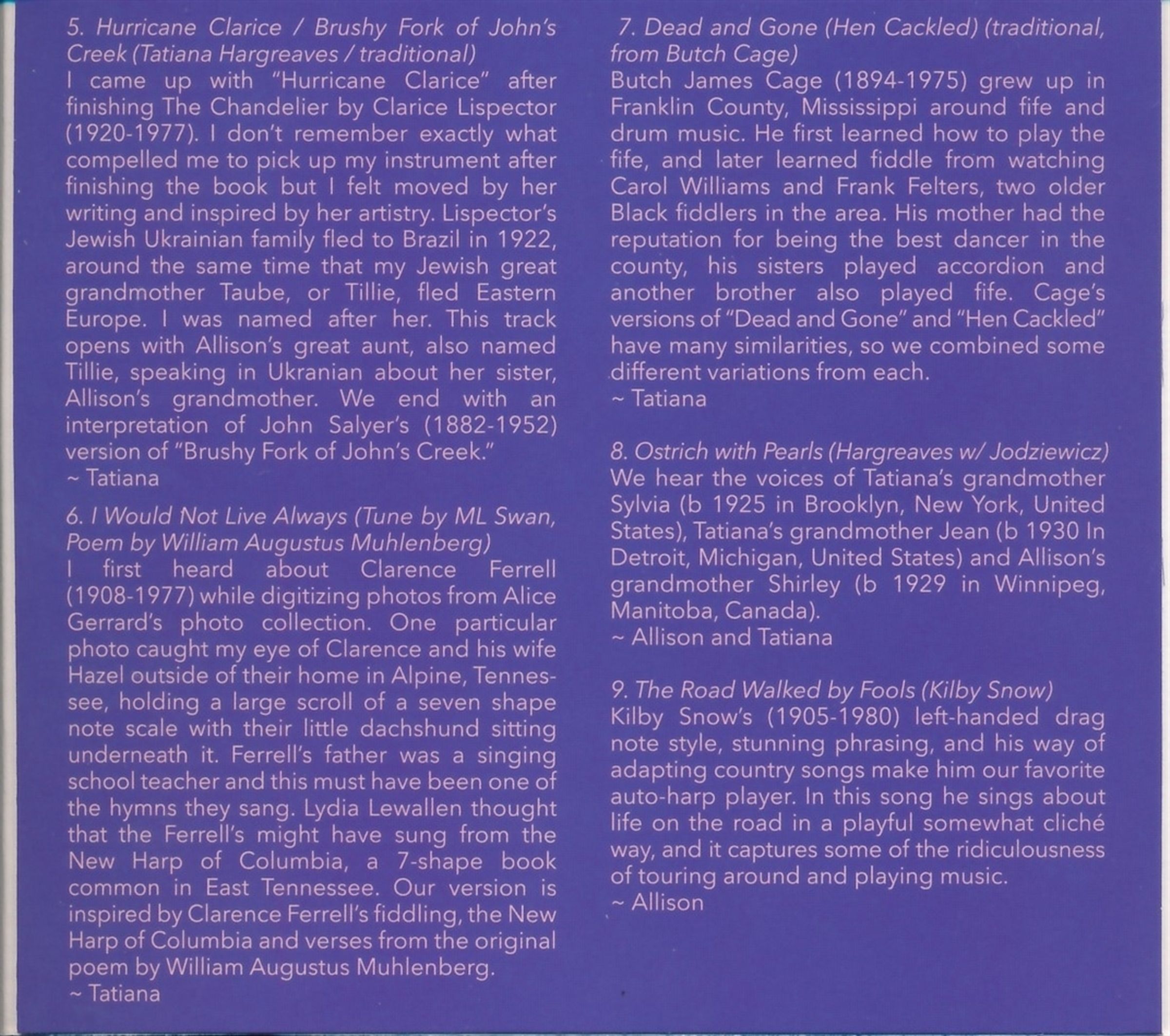 5. Hurricane Clarice / Brushy Fork of John's Creek (Tatiana Hargreaves / traditional)
I came up with "Hurricane Clarice" after finishing The Chandelier by Clarice Lispector (1920-1977). I don't remember exactly what compelled me to pick up my instrument after finishing the book but I felt moved by her writing and inspired by her artistry. Lispector's Jewish Ukrainian family fled to Brazil in 1922, around the same time that my Jewish great grandmother Taube, or Tillie, fled Eastern Europe. I was named after her. This track opens with Allison's great aunt, also named Tillie, speaking in Ukranian about her sister, Allison's grandmother. We end with an interpretation of John Salyer's (1882-1952) version of "Brushy Fork of John's Creek."
~ Tatiana

6. I Would Not Live Always (Tune by ML Swan, Poem by William Augustus Muhlenberg)
I first heard about Clarence Ferrell (1908-1977) while digitizing photos from Alice Gerrard's photo collection. One particular photo caught my eye of Clarence and his wife Hazel outside of their home in Alpine, Tennessee, holding a large scroll of a seven shape note scale with their little dachshund sitting underneath it. Ferrell's father was a singing school teacher and this must have been one of the hymns they sang. Lydia Lewallen thought that the Ferrell's might have sung from the New Harp of Columbia, a 7-shape book common in East Tennessee. Our version is inspired by Clarence Ferrell's fiddling, the New Harp of Columbia and verses from the original poem by William Augustus Muhlenberg.
~ Tatiana

7. Dead and Gone (Hen Cackled) (traditional, from Butch Cage)
Butch James Cage (1894-1975) grew up in Franklin County, Mississippi around fife and drum music. He first learned how to play the fife, and later learned fiddle from watching Carol Williams and Frank Felters, two older Black fiddlers in the area. His mother had the reputation for being the best dancer in the county, his sisters played accordion and another brother also played fife. Cage's versions of "Dead and Gone" and "Hen Cackled" have many similarities, so we combined some different variations from each.
~ Tatiana

8. Ostrich with Pearls (Hargreaves w/ Jodziewicz)
We hear the voices of Tatiana's grandmother Sylvia (b 1925 in Brooklyn, New York, United States), Tatiana's grandmother Jean (b 1930 In Detroit, Michigan, United States) and Allison's grandmother Shirley (b 1929 in Winnipeg, Manitoba, Canada).
~ Allison and Tatiana

9. The Road Walked by Fools (Kilby Snow)
Kilby Snow's (1905-1980) left-handed drag note style, stunning phrasing, and his way of adapting country songs make him our favorite auto-harp player. In this song he sings about life on the road in a playful somewhat cliché way, and it captures some of the ridiculousness of touring around and playing music.
~ Allison